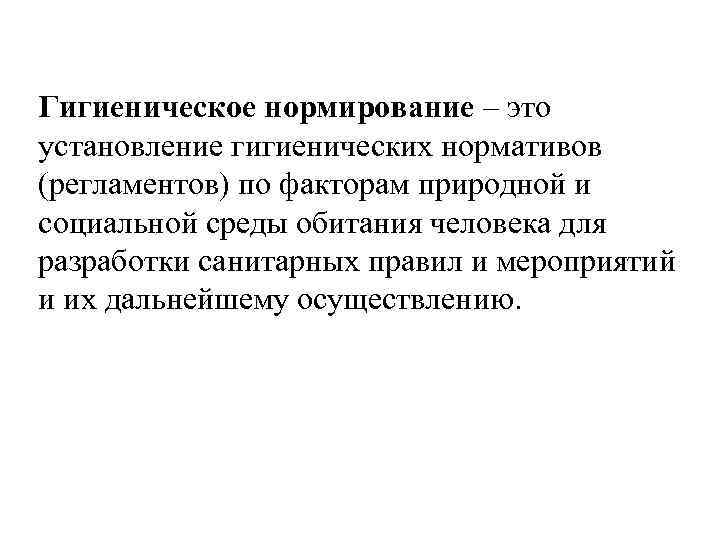 Гигиеническое нормирование – это установление гигиенических нормативов (регламентов) по факторам природной и социальной среды обитания человека для разработки санитарных правил и мероприятий и их дальнейшему осуществлению.